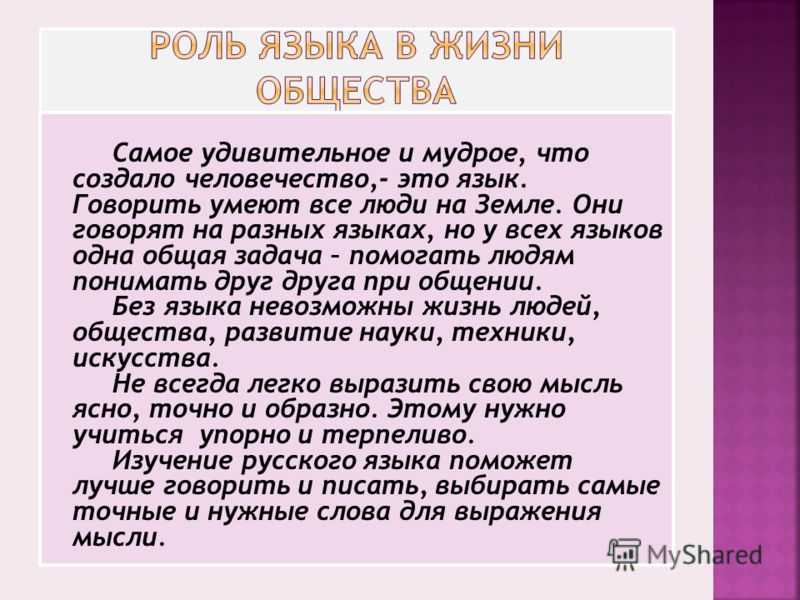 РОЛЬ ЯЗЫКА В ЖИЗНИ ОБЩЕСТВА

Самое удивительное и мудрое, что создало человечество,- это язык. Говорить умеют все люди на Земле. Они говорят на разных языках, но у всех языков одна общая задача – помогать людям понимать друг друга при общении.

Без языка невозможны жизнь людей, общества, развитие науки, техники, искусства.

Не всегда легко выразить свою мысль ясно, точно и образно. Этому нужно учиться упорно и терпеливо.

Изучение русского языка поможет лучше говорить и писать, выбирать самые точные и нужные слова для выражения мысли.

MyShared